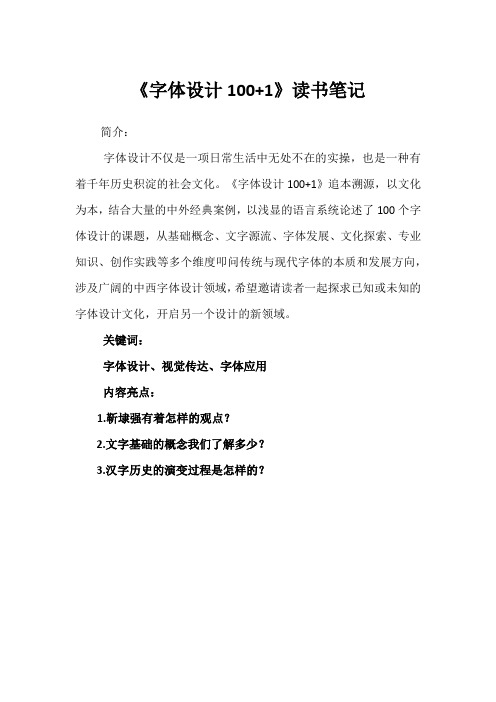 《字体设计 100+1》读书笔记

简介：

字体设计不仅是一项日常生活中无处不在的实操，也是一种有着千年历史积淀的社会文化。《字体设计 100+1》追本溯源，以文化为本，结合大量的中外经典案例，以浅显的语言系统论述了 100 个字体设计的课题，从基础概念、文字源流、字体发展、文化探索、专业知识、创作实践等多个维度叩问传统与现代字体的本质和发展方向，涉及广阔的中西字体设计领域，希望邀请读者一起探求已知或未知的字体设计文化，开启另一个设计的新领域。

关键词：

字体设计、视觉传达、字体应用

内容亮点：

1.靳埭强有着怎样的观点？

2.文字基础的概念我们了解多少？

3.汉字历史的演变过程是怎样的？